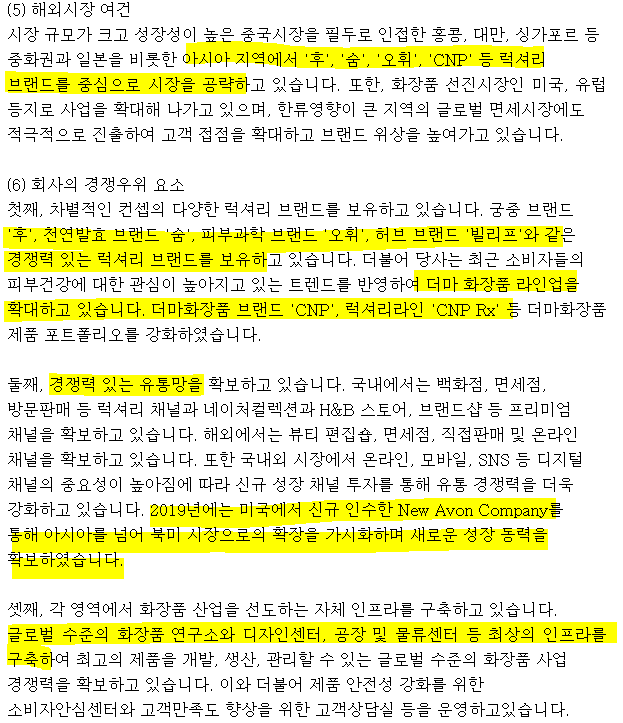 (5) 해외시장 여건
시장 규모가 크고 성장성이 높은 중국시장을 필두로 인접한 홍콩, 대만, 싱가포르 등 중화권과 일본을 비롯한 아시아 지역에서 '후', '숨', '오휘', 'CNP' 등 럭셔리 브랜드를 중심으로 시장을 공략하고 있습니다. 또한, 화장품 선진시장인 미국, 유럽 등지로 사업을 확대해 나가고 있으며, 한류영향이 큰 지역의 글로벌 면세시장에도 적극적으로 진출하여 고객 접점을 확대하고 브랜드 위상을 높여가고 있습니다.

(6) 회사의 경쟁우위 요소
첫째, 차별적인 컨셉의 다양한 럭셔리 브랜드를 보유하고 있습니다. 궁중 브랜드 '후', 천연발효 브랜드 '숨', 피부과학 브랜드 '오휘', 허브 브랜드 '빌리프'와 같은 경쟁력 있는 럭셔리 브랜드를 보유하고 있습니다. 더불어 당사는 최근 소비자들의 피부건강에 대한 관심이 높아지고 있는 트렌드를 반영하여 더마 화장품 라인업을 확대하고 있습니다. 더마화장품 브랜드 'CNP', 럭셔리라인 'CNP Rx' 등 더마화장품 제품 포트폴리오를 강화하였습니다.

둘째, 경쟁력 있는 유통망을 확보하고 있습니다. 국내에서는 백화점, 면세점, 방문판매 등 럭셔리 채널과 네이처컬렉션과 H&B 스토어, 브랜드샵 등 프리미엄 채널을 확보하고 있습니다. 해외에서는 뷰티 편집숍, 면세점, 직접판매 및 온라인 채널을 확보하고 있습니다. 또한 국내외 시장에서 온라인, 모바일, SNS 등 디지털 채널의 중요성이 높아짐에 따라 신규 성장 채널 투자를 통해 유통 경쟁력을 더욱 강화하고 있습니다. 2019년에는 미국에서 신규 인수한 New Avon Company를 통해 아시아를 넘어 북미 시장으로의 확장을 가시화하며 새로운 성장 동력을 확보하였습니다.

셋째, 각 영역에서 화장품 산업을 선도하는 자체 인프라를 구축하고 있습니다. 글로벌 수준의 화장품 연구소와 디자인센터, 공장 및 물류센터 등 최상의 인프라를 구축하여 최고의 제품을 개발, 생산, 관리할 수 있는 글로벌 수준의 화장품 사업 경쟁력을 확보하고 있습니다. 이와 더불어 제품 안전성 강화를 위한 소비자안심센터와 고객만족도 향상을 위한 고객상담실 등을 운영하고있습니다.